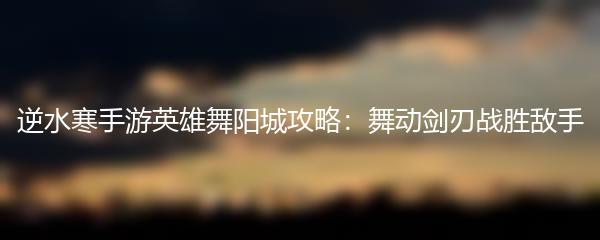 逆水寒手游英雄舞阳城攻略：舞动剑刃战胜敌手